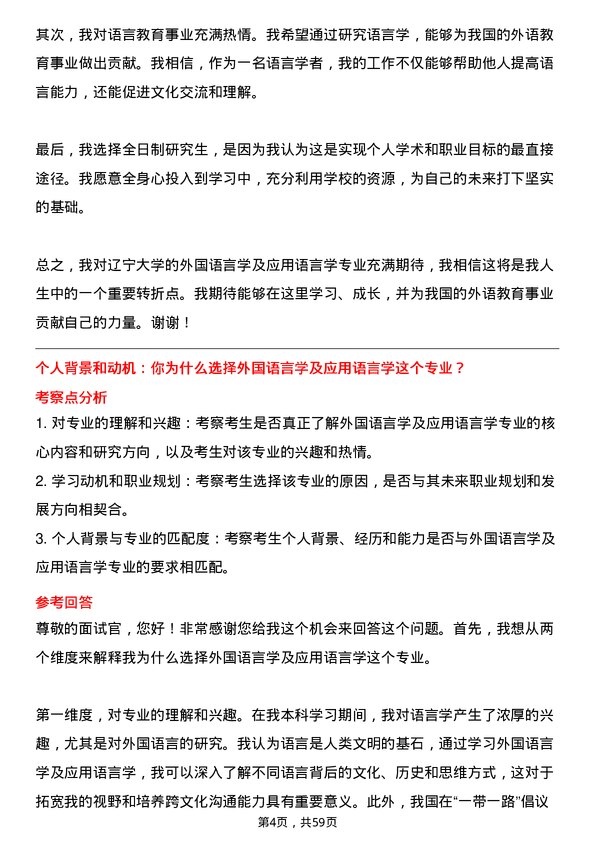 其次，我对语言教育事业充满热情。我希望通过研究语言学，能够为我国的外语教育事业做出贡献。我相信，作为一名语言学者，我的工作不仅能够帮助他人提高语言能力，还能促进文化交流和理解。

最后，我选择全日制研究生，是因为我认为这是实现个人学术和职业目标的最直接途径。我愿意全身心投入到学习中，充分利用学校的资源，为自己的未来打下坚实的基础。

总之，我对辽宁大学的外国语言学及应用语言学专业充满期待，我相信这将是我人生中的一个重要转折点。我期待能够在这里学习、成长，并为我国的外语教育事业贡献自己的力量。谢谢！

个人背景和动机：你为什么选择外国语言学及应用语言学这个专业？

考察点分析

1. 对专业的理解和兴趣：考察考生是否真正了解外国语言学及应用语言学专业的核心内容和研究方向，以及考生对该专业的兴趣和热情。
2. 学习动机和职业规划：考察考生选择该专业的原因，是否与其未来职业规划和发展方向相契合。
3. 个人背景与专业的匹配度：考察考生个人背景、经历和能力是否与外国语言学及应用语言学专业的要求相匹配。

参考回答

尊敬的面试官，您好！非常感谢您给我这个机会来回答这个问题。首先，我想从两个维度来解释我为什么选择外国语言学及应用语言学这个专业。

第一维度，对专业的理解和兴趣。在我本科学习期间，我对语言学产生了浓厚的兴趣，尤其是对外国语言的研究。我认为语言是人类文明的基石，通过学习外国语言学及应用语言学，我可以深入了解不同语言背后的文化、历史和思维方式，这对于拓宽我的视野和培养跨文化沟通能力具有重要意义。此外，我国在“一带一路”倡议

第4页，共59页